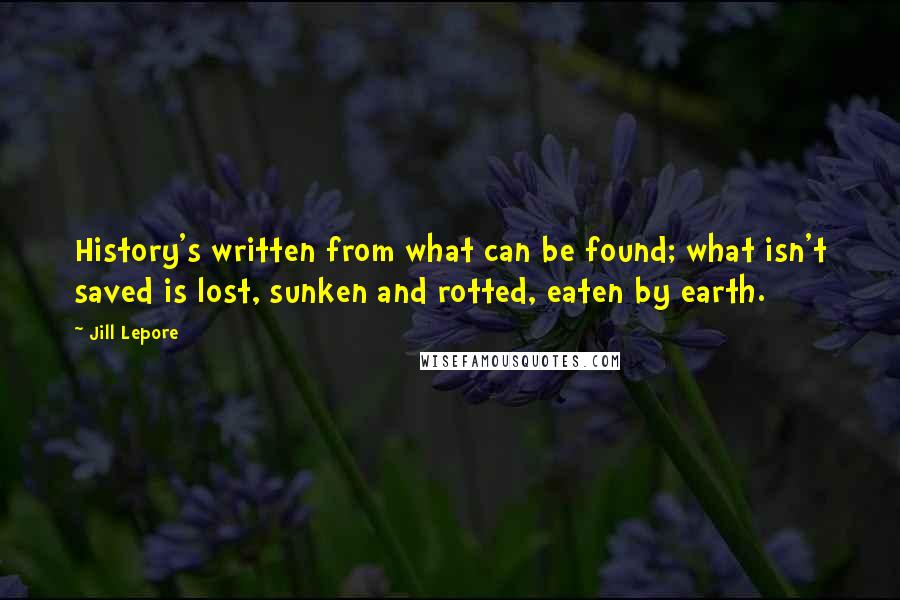 History's written from what can be found; what isn't saved is lost, sunken and rotted, eaten by earth.

~ Jill Lepore

WISEFAMOUSQUOTES.COM